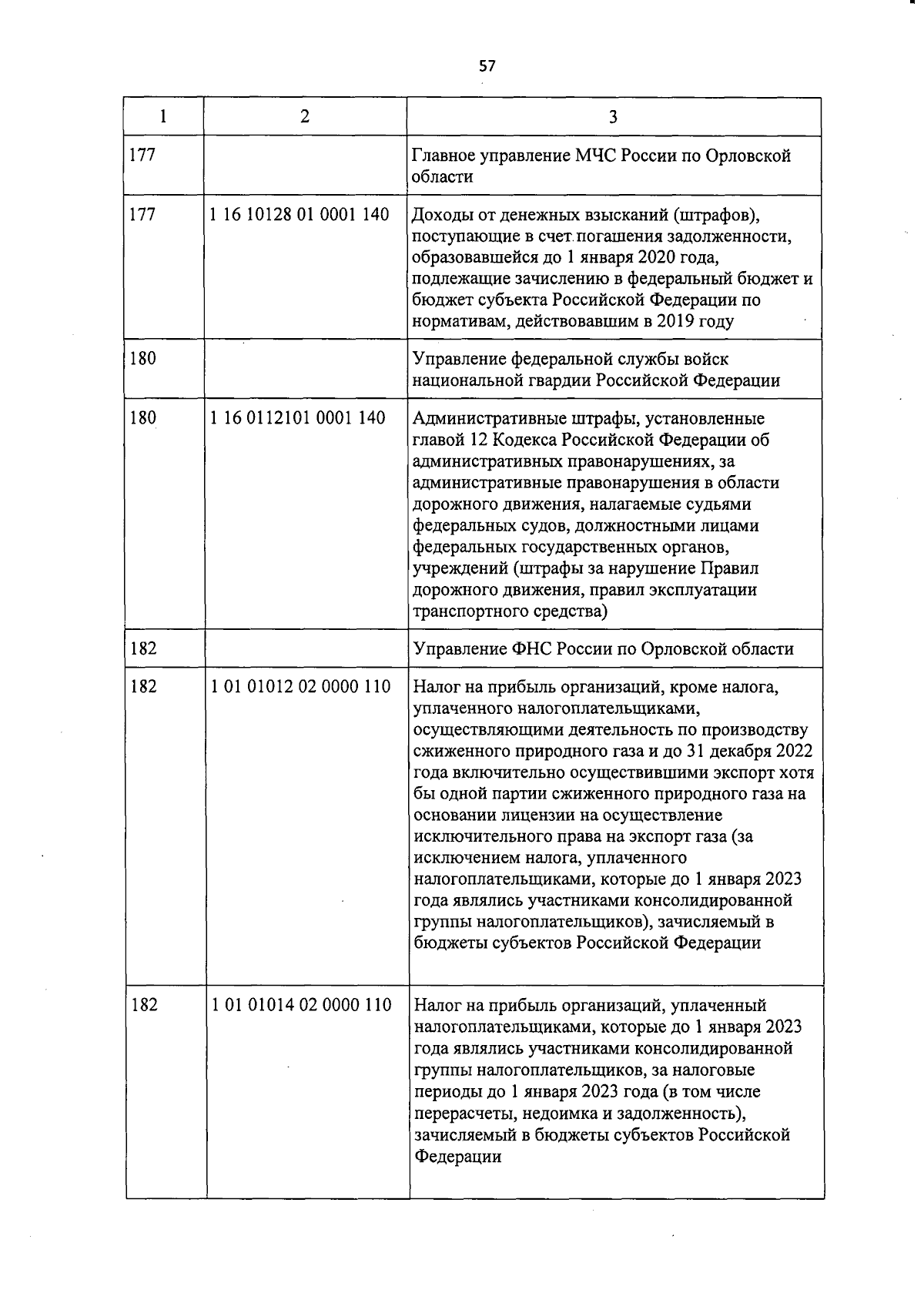 57

| 1 | 2 | 3 |
|---|---|---|
| 177 | | Главное управление МЧС России по Орловской области |
| 177 | 1 16 10128 01 0001 140 | Доходы от денежных взысканий (штрафов), поступающие в счет погашения задолженности, образовавшейся до 1 января 2020 года, подлежащие зачислению в федеральный бюджет и бюджет субъекта Российской Федерации по нормативам, действовавшим в 2019 году |
| 180 | | Управление федеральной службы войск национальной гвардии Российской Федерации |
| 180 | 1 16 0112101 0001 140 | Административные штрафы, установленные главой 12 Кодекса Российской Федерации об административных правонарушениях, за административные правонарушения в области дорожного движения, налагаемые судьями федеральных судов, должностными лицами федеральных государственных органов, учреждений (штрафы за нарушение Правил дорожного движения, правил эксплуатации транспортного средства) |
| 182 | | Управление ФНС России по Орловской области |
| 182 | 1 01 01012 02 0000 110 | Налог на прибыль организаций, кроме налога, уплаченного налогоплательщиками, осуществляющими деятельность по производству сжиженного природного газа и до 31 декабря 2022 года включительно осуществившими экспорт хотя бы одной партии сжиженного природного газа на основании лицензии на осуществление исключительного права на экспорт газа (за исключением налога, уплаченного налогоплательщиками, которые до 1 января 2023 года являлись участниками консолидированной группы налогоплательщиков), зачисляемый в бюджеты субъектов Российской Федерации |
| 182 | 1 01 01014 02 0000 110 | Налог на прибыль организаций, уплаченный налогоплательщиками, которые до 1 января 2023 года являлись участниками консолидированной группы налогоплательщиков, за налоговые периоды до 1 января 2023 года (в том числе перерасчеты, недоимка и задолженность), зачисляемый в бюджеты субъектов Российской Федерации |